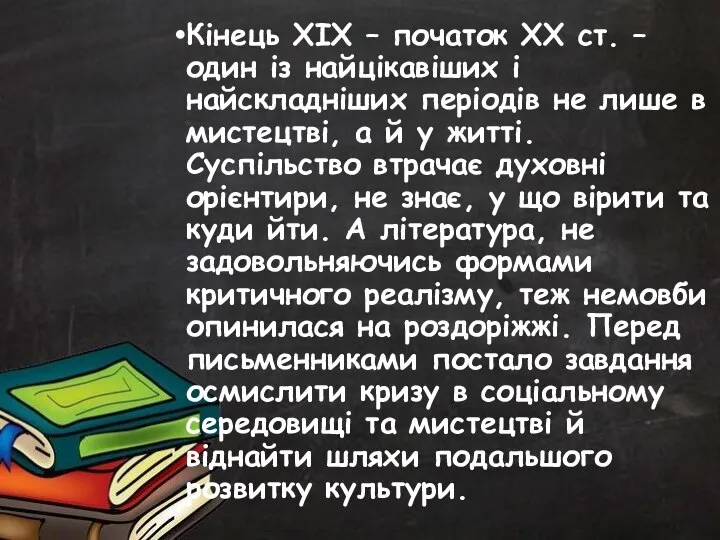 •Кінець XIX – початок XX ст. – один із найцікавіших і найскладніших періодів не лише в мистецтві, а й у житті. Суспільство втрачає духовні орієнтири, не знає, у що вірити та куди йти. А література, не задовольняючись формами критичного реалізму, теж немовби опинилася на роздоріжжі. Перед письменниками постало завдання осмислити кризу в соціальному середовищі та мистецтві й віднайти шляхи подальшого розвитку культури.